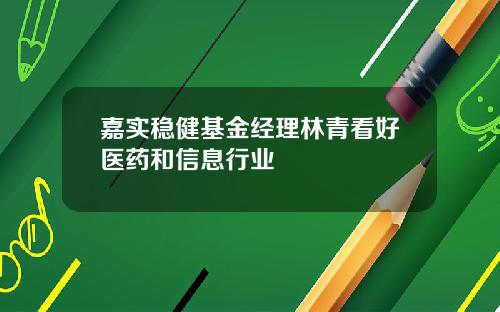 嘉实稳健基金经理林青看好医药和信息行业